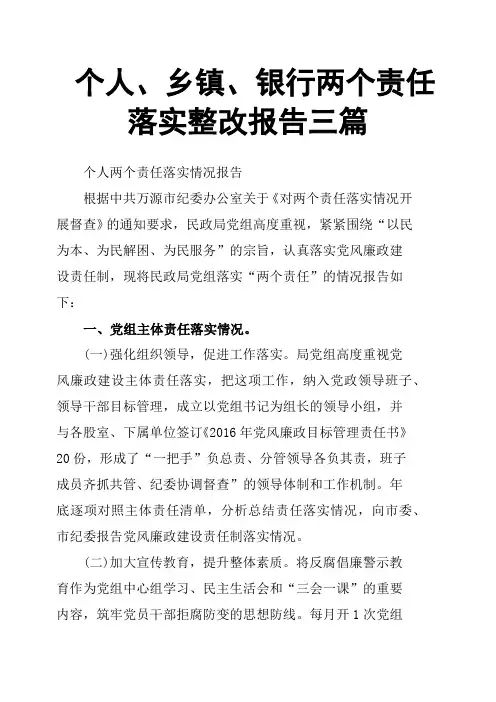 个人、乡镇、银行两个责任落实整改报告三篇

个人两个责任落实情况报告

根据中共万源市纪委办公室关于《对两个责任落实情况开展督查》的通知要求，民政局党组高度重视，紧紧围绕“以民为本、为民解困、为民服务”的宗旨，认真落实党风廉政建设责任制，现将民政局党组落实“两个责任”的情况报告如下：

一、党组主体责任落实情况。

(一)强化组织领导，促进工作落实。局党组高度重视党风廉政建设主体责任落实，把这项工作，纳入党政领导班子、领导干部目标管理，成立以党组书记为组长的领导小组，并与各股室、下属单位签订《2016年党风廉政目标管理责任书》20份，形成了“一把手”负总责、分管领导各负其责，班子成员齐抓共管、纪委协调督查”的领导体制和工作机制。年底逐项对照主体责任清单，分析总结责任落实情况，向市委、市纪委报告党风廉政建设责任制落实情况。

(二)加大宣传教育，提升整体素质。将反腐倡廉警示教育作为党组中心组学习、民主生活会和“三会一课”的重要内容，筑牢党员干部拒腐防变的思想防线。每月开1次党组